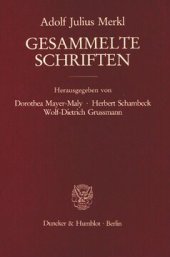 Adolf Julius Merkl

GESAMMELTE SCHRIFTEN

Herausgegeben von

Dorothea Mayer-Maly · Herbert Schambeck
Wolf-Dietrich Grussmann

Duncker & Humblot · Berlin